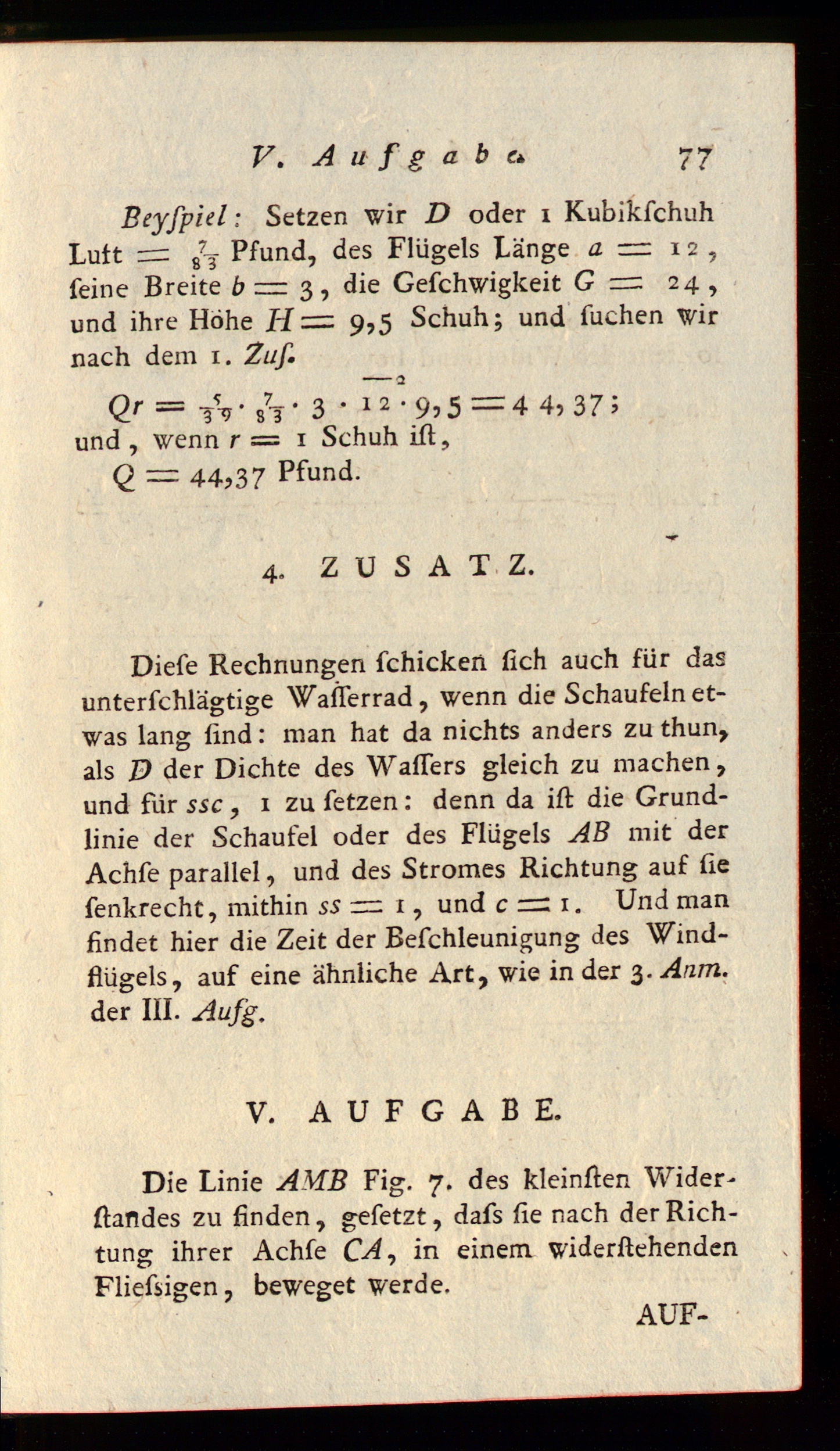 V. Aufgabe. 77

Beyſpiel: Setzen wir $D$ oder 1 Kubikſchuh Luft $= \frac{7}{83}$ Pfund, des Flügels Länge $a = 12$, ſeine Breite $b = 3$, die Geſchwigkeit $G = 24$, und ihre Höhe $H = 9,5$ Schuh; und ſuchen wir nach dem 1. Zuſ.

$Qr = \frac{5}{39} \cdot \frac{7}{83} \cdot 3 \cdot \overline{12}^2 \cdot 9,5 = 44,37$;
und, wenn $r = 1$ Schuh iſt,
$Q = 44,37$ Pfund.

4. ZUSATZ.

Dieſe Rechnungen ſchicken ſich auch für das unterſchlägtige Waſſerrad, wenn die Schaufeln etwas lang ſind: man hat da nichts anders zu thun, als $D$ der Dichte des Waſſers gleich zu machen, und für $ssc$, 1 zu ſetzen: denn da iſt die Grundlinie der Schaufel oder des Flügels $AB$ mit der Achſe parallel, und des Stromes Richtung auf ſie ſenkrecht, mithin $ss = 1$, und $c = 1$. Und man findet hier die Zeit der Beſchleunigung des Windflügels, auf eine ähnliche Art, wie in der 3. Anm. der III. Aufg.

V. AUFGABE.

Die Linie $AMB$ Fig. 7. des kleinſten Widerſtandes zu finden, geſetzt, daſs ſie nach der Richtung ihrer Achſe $CA$, in einem widerſtehenden Flieſsigen, beweget werde.

AUF-